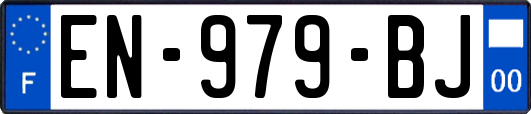 F

EN-979-BJ

00